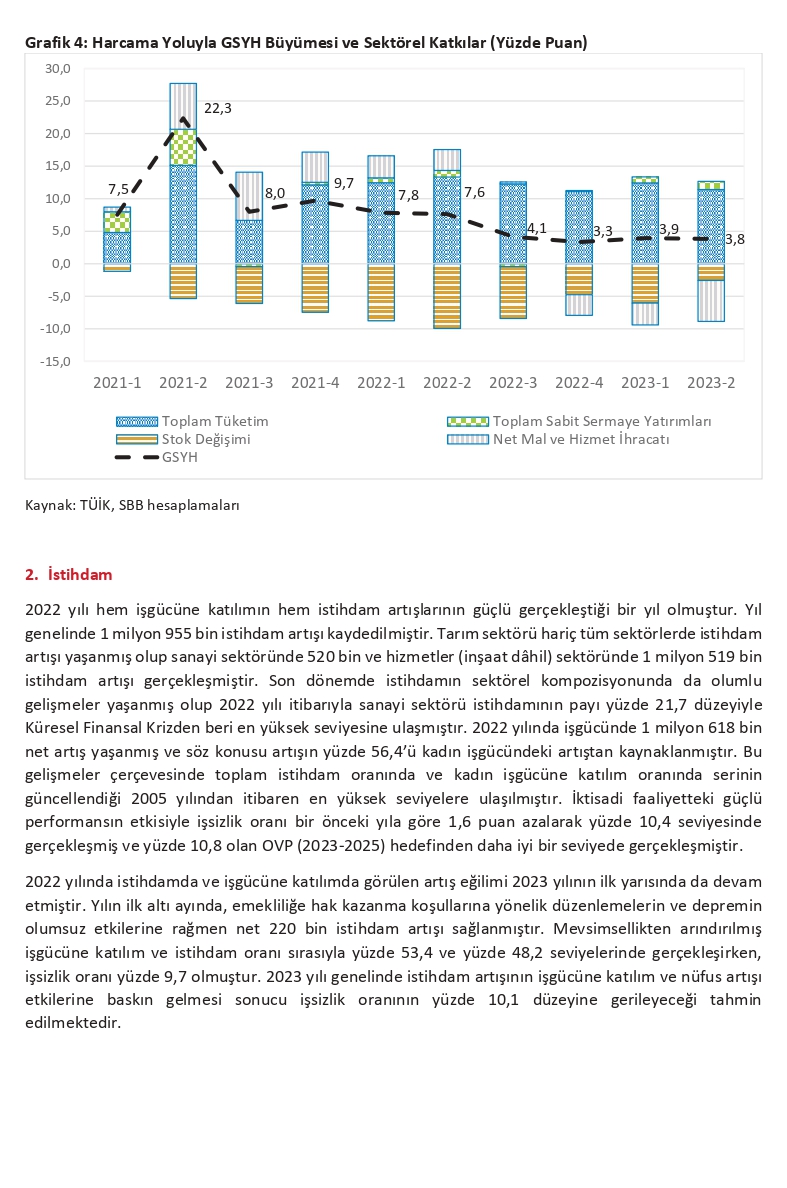 Grafik 4: Harcama Yoluyla GSYH Büyümesi ve Sektörel Katkılar (Yüzde Puan)

30,0
25,0
20,0
15,0
10,0
5,0
0,0
-5,0
-10,0
-15,0

7,5
22,3
8,0
9,7
7,8
7,6
4,1
3,3
3,9
3,8

2021-1 2021-2 2021-3 2021-4 2022-1 2022-2 2022-3 2022-4 2023-1 2023-2

Toplam Tüketim
Toplam Sabit Sermaye Yatırımları
Stok Değişimi
Net Mal ve Hizmet İhracatı
GSYH

Kaynak: TÜİK, SBB hesaplamaları

2. İstihdam

2022 yılı hem işgücüne katılımın hem istihdam artışlarının güçlü gerçekleştiği bir yıl olmuştur. Yıl genelinde 1 milyon 955 bin istihdam artışı kaydedilmiştir. Tarım sektörü hariç tüm sektörlerde istihdam artışı yaşanmış olup sanayi sektöründe 520 bin ve hizmetler (inşaat dâhil) sektöründe 1 milyon 519 bin istihdam artışı gerçekleşmiştir. Son dönemde istihdamın sektörel kompozisyonunda da olumlu gelişmeler yaşanmış olup 2022 yılı itibarıyla sanayi sektörü istihdamının payı yüzde 21,7 düzeyiyle Küresel Finansal Krizden beri en yüksek seviyesine ulaşmıştır. 2022 yılında işgücünde 1 milyon 618 bin net artış yaşanmış ve söz konusu artışın yüzde 56,4'ü kadın işgücündeki artıştan kaynaklanmıştır. Bu gelişmeler çerçevesinde toplam istihdam oranında ve kadın işgücüne katılım oranında serinin güncellendiği 2005 yılından itibaren en yüksek seviyelere ulaşılmıştır. İktisadi faaliyetteki güçlü performansın etkisiyle işsizlik oranı bir önceki yıla göre 1,6 puan azalarak yüzde 10,4 seviyesinde gerçekleşmiş ve yüzde 10,8 olan OVP (2023-2025) hedefinden daha iyi bir seviyede gerçekleşmiştir.

2022 yılında istihdamda ve işgücüne katılımda görülen artış eğilimi 2023 yılının ilk yarısında da devam etmiştir. Yılın ilk altı ayında, emekliliğe hak kazanma koşullarına yönelik düzenlemelerin ve depremin olumsuz etkilerine rağmen net 220 bin istihdam artışı sağlanmıştır. Mevsimsellikten arındırılmış işgücüne katılım ve istihdam oranı sırasıyla yüzde 53,4 ve yüzde 48,2 seviyelerinde gerçekleşirken, işsizlik oranı yüzde 9,7 olmuştur. 2023 yılı genelinde istihdam artışının işgücüne katılım ve nüfus artışı etkilerine baskın gelmesi sonucu işsizlik oranının yüzde 10,1 düzeyine gerileyeceği tahmin edilmektedir.